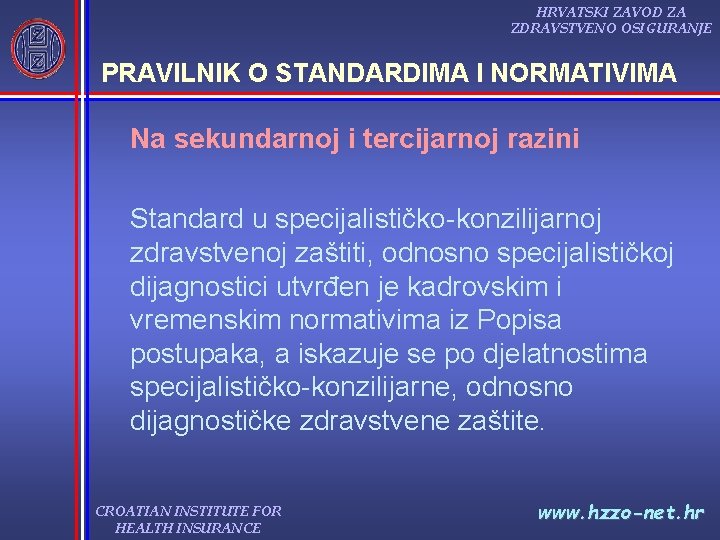 HRVATSKI ZAVOD ZA ZDRAVSTVENO OSIGURANJE

PRAVILNIK O STANDARDIMA I NORMATIVIMA

Na sekundarnoj i tercijarnoj razini

Standard u specijalističko-konzilijarnoj zdravstvenoj zaštiti, odnosno specijalističkoj dijagnostici utvrđen je kadrovskim i vremenskim normativima iz Popisa postupaka, a iskazuje se po djelatnostima specijalističko-konzilijarne, odnosno dijagnostičke zdravstvene zaštite.

CROATIAN INSTITUTE FOR HEALTH INSURANCE

www.hzzo-net.hr